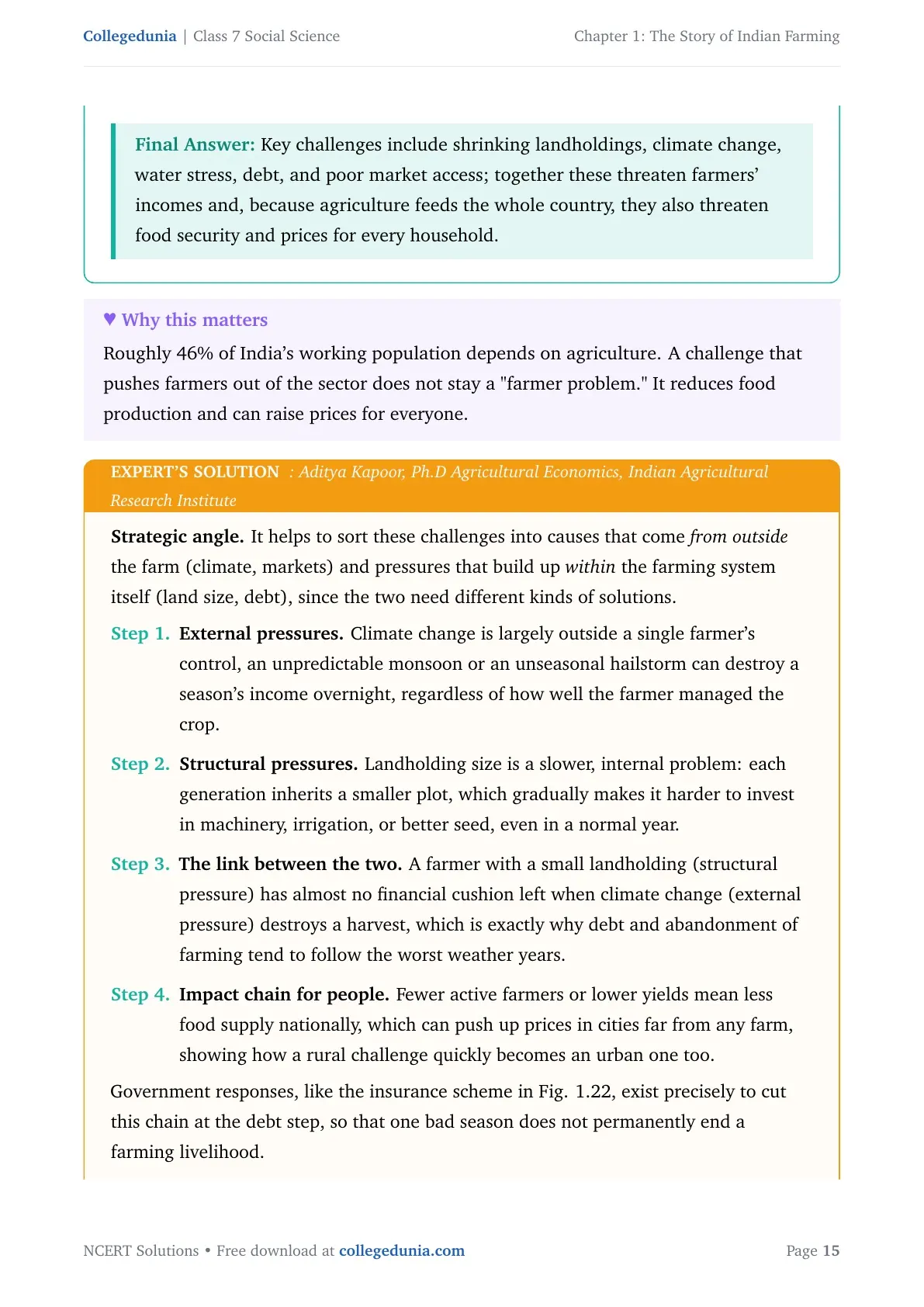 Collegedunia | Class 7 Social Science

Chapter 1: The Story of Indian Farming

Final Answer: Key challenges include shrinking landholdings, climate change, water stress, debt, and poor market access; together these threaten farmers' incomes and, because agriculture feeds the whole country, they also threaten food security and prices for every household.

♥ Why this matters

Roughly 46% of India's working population depends on agriculture. A challenge that pushes farmers out of the sector does not stay a "farmer problem." It reduces food production and can raise prices for everyone.

EXPERT'S SOLUTION : Aditya Kapoor, Ph.D Agricultural Economics, Indian Agricultural Research Institute

Strategic angle. It helps to sort these challenges into causes that come from outside the farm (climate, markets) and pressures that build up within the farming system itself (land size, debt), since the two need different kinds of solutions.

Step 1. External pressures. Climate change is largely outside a single farmer's control, an unpredictable monsoon or an unseasonal hailstorm can destroy a season's income overnight, regardless of how well the farmer managed the crop.

Step 2. Structural pressures. Landholding size is a slower, internal problem: each generation inherits a smaller plot, which gradually makes it harder to invest in machinery, irrigation, or better seed, even in a normal year.

Step 3. The link between the two. A farmer with a small landholding (structural pressure) has almost no financial cushion left when climate change (external pressure) destroys a harvest, which is exactly why debt and abandonment of farming tend to follow the worst weather years.

Step 4. Impact chain for people. Fewer active farmers or lower yields mean less food supply nationally, which can push up prices in cities far from any farm, showing how a rural challenge quickly becomes an urban one too.

Government responses, like the insurance scheme in Fig. 1.22, exist precisely to cut this chain at the debt step, so that one bad season does not permanently end a farming livelihood.

NCERT Solutions • Free download at collegedunia.com

Page 15